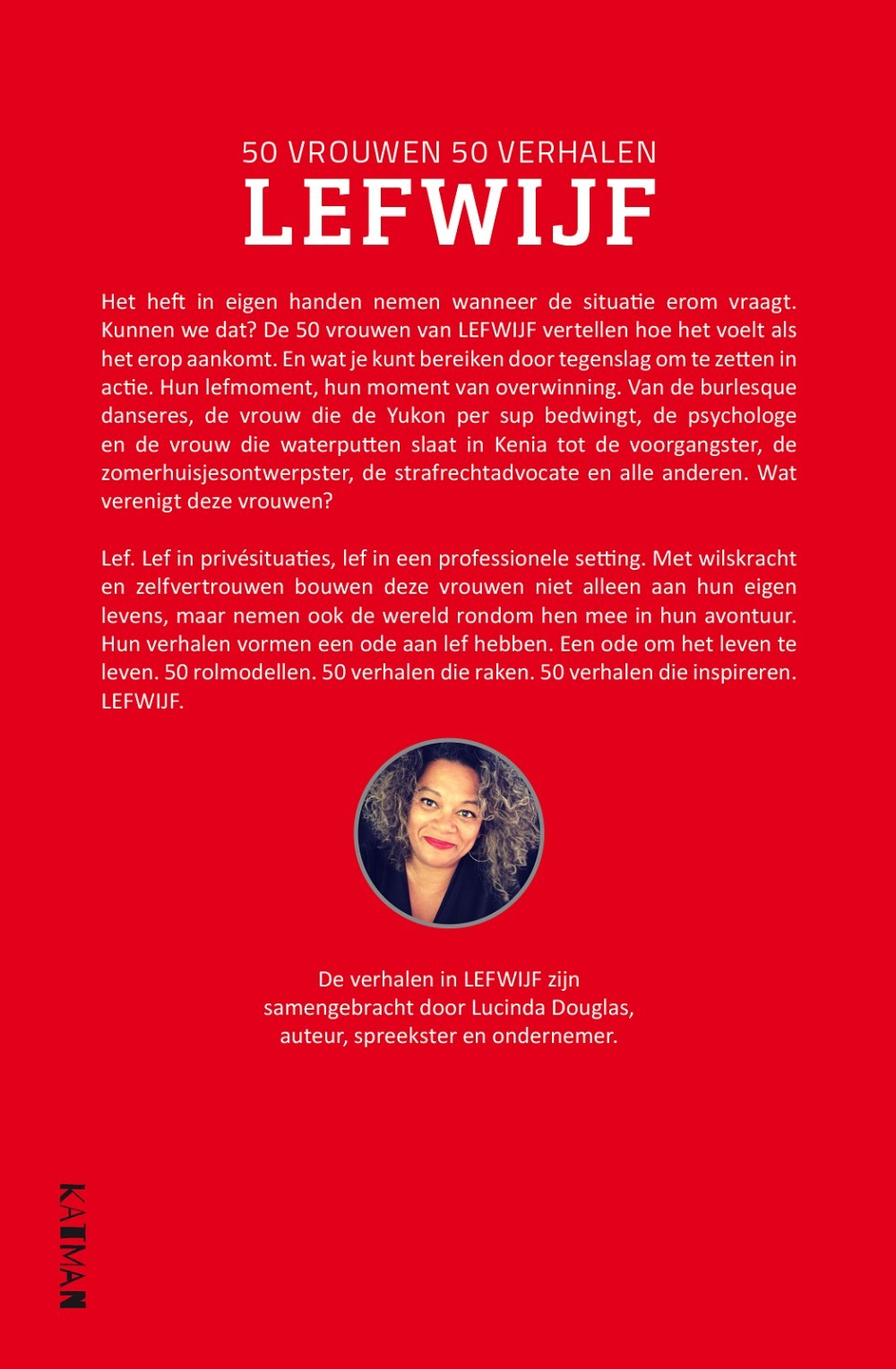 50 VROUWEN 50 VERHALEN
LEFWIJF

Het heft in eigen handen nemen wanneer de situatie erom vraagt. Kunnen we dat? De 50 vrouwen van LEFWIJF vertellen hoe het voelt als het erop aankomt. En wat je kunt bereiken door tegenslag om te zetten in actie. Hun lefmoment, hun moment van overwinning. Van de burlesque danseres, de vrouw die de Yukon per sup bedwingt, de psychologe en de vrouw die waterputten slaat in Kenia tot de voorgangster, de zomerhuisjesontwerpster, de strafrechtadvocate en alle anderen. Wat verenigt deze vrouwen?

Lef. Lef in privésituaties, lef in een professionele setting. Met wilskracht en zelfvertrouwen bouwen deze vrouwen niet alleen aan hun eigen levens, maar nemen ook de wereld rondom hen mee in hun avontuur. Hun verhalen vormen een ode aan lef hebben. Een ode om het leven te leven. 50 rolmodellen. 50 verhalen die raken. 50 verhalen die inspireren. LEFWIJF.

De verhalen in LEFWIJF zijn
samengebracht door Lucinda Douglas,
auteur, spreekster en ondernemer.

KATMAN